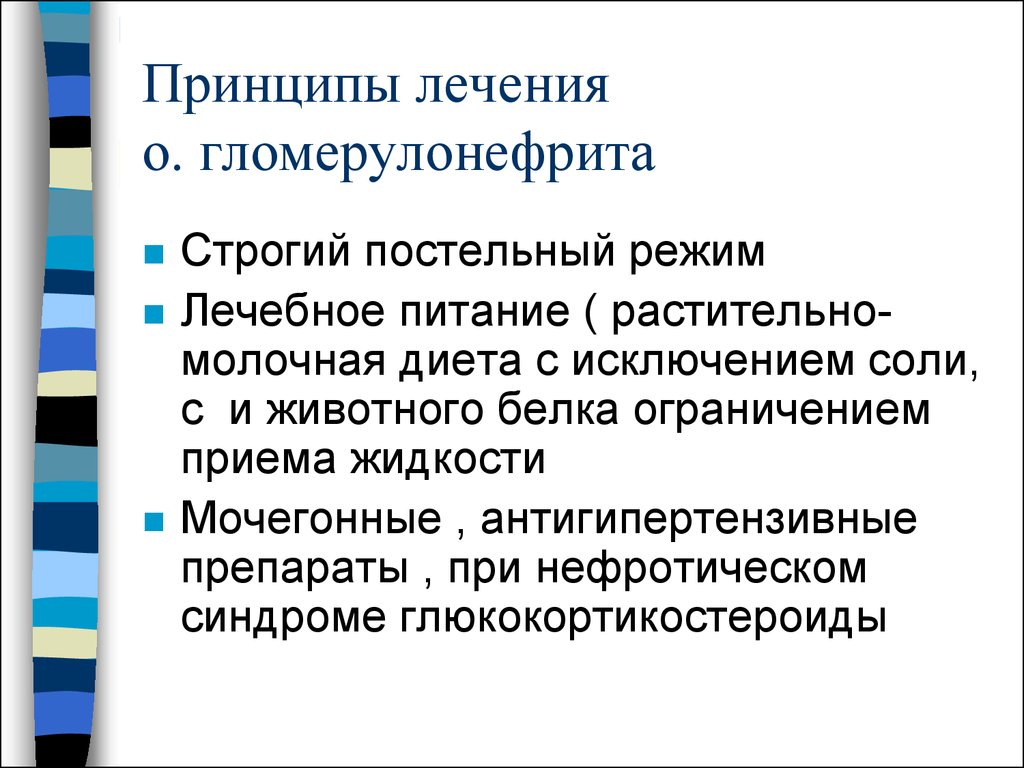 Принципы лечения
о. гломерулонефрита

Строгий постельный режим

Лечебное питание ( растительно-молочная диета с исключением соли, с и животного белка ограничением приема жидкости

Мочегонные , антигипертензивные препараты , при нефротическом синдроме глюкокортикостероиды